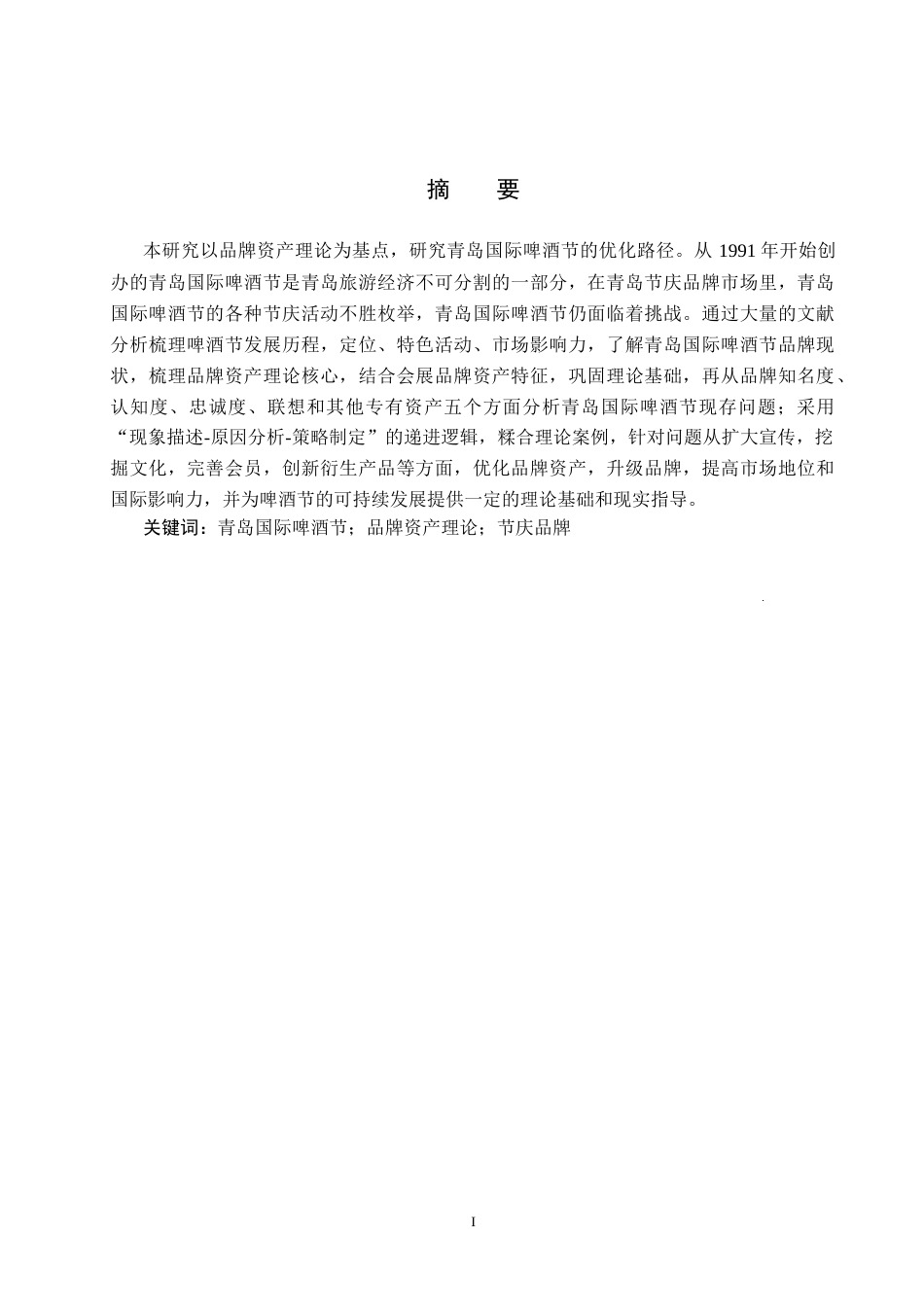 摘　要

本研究以品牌资产理论为基点，研究青岛国际啤酒节的优化路径。从 1991 年开始创办的青岛国际啤酒节是青岛旅游经济不可分割的一部分，在青岛节庆品牌市场里，青岛国际啤酒节的各种节庆活动不胜枚举，青岛国际啤酒节仍面临着挑战。通过大量的文献分析梳理啤酒节发展历程，定位、特色活动、市场影响力，了解青岛国际啤酒节品牌现状，梳理品牌资产理论核心，结合会展品牌资产特征，巩固理论基础，再从品牌知名度、认知度、忠诚度、联想和其他专有资产五个方面分析青岛国际啤酒节现存问题；采用“现象描述-原因分析-策略制定”的递进逻辑，糅合理论案例，针对问题从扩大宣传，挖掘文化，完善会员，创新衍生产品等方面，优化品牌资产，升级品牌，提高市场地位和国际影响力，并为啤酒节的可持续发展提供一定的理论基础和现实指导。

关键词：青岛国际啤酒节；品牌资产理论；节庆品牌

I